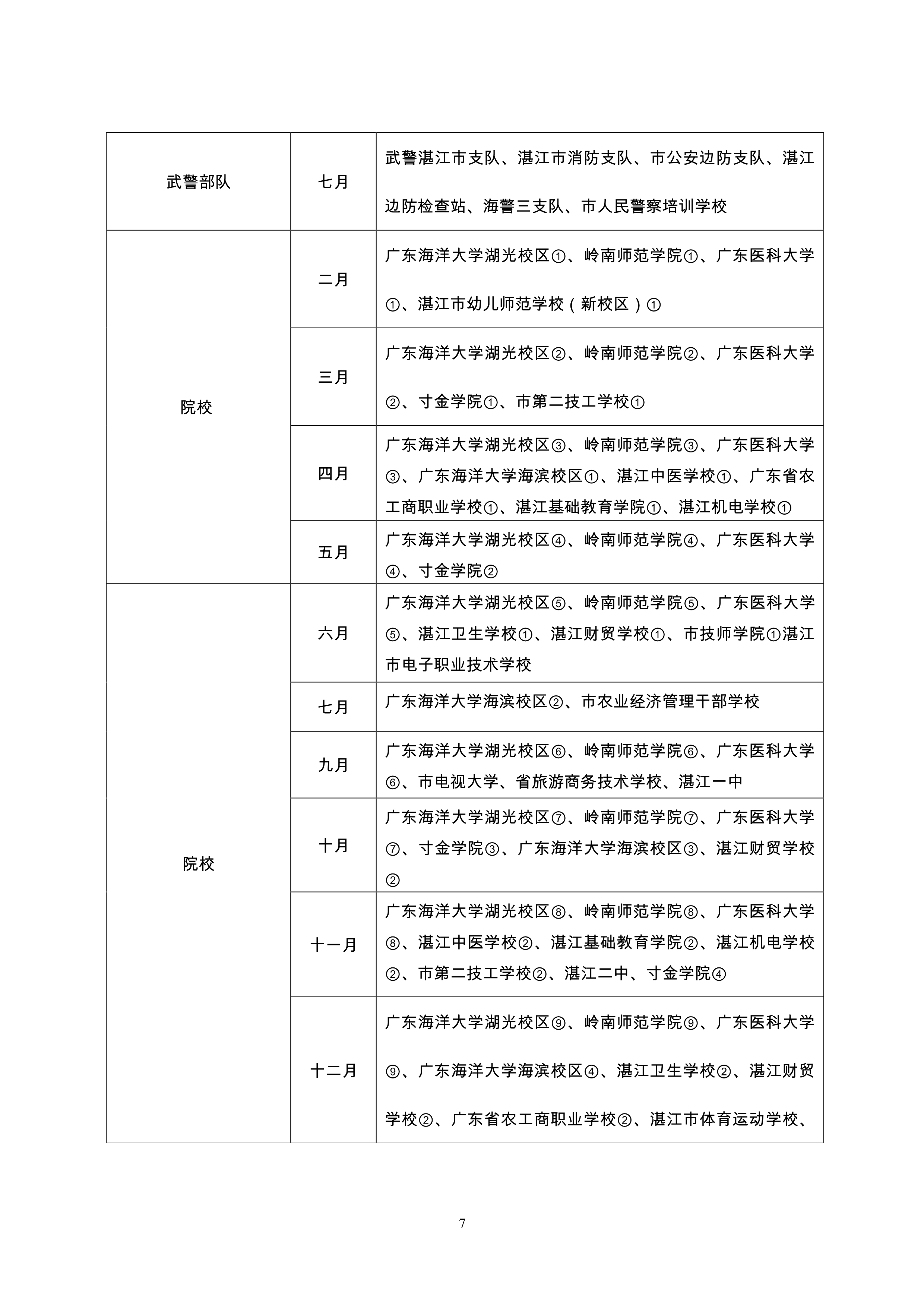 | 武警部队 | 七月 | 武警湛江市支队、湛江市消防支队、市公安边防支队、湛江边防检查站、海警三支队、市人民警察培训学校 |
|---|---|---|
| 院校 | 二月 | 广东海洋大学湖光校区①、岭南师范学院①、广东医科大学①、湛江市幼儿师范学校（新校区）① |
| | 三月 | 广东海洋大学湖光校区②、岭南师范学院②、广东医科大学②、寸金学院①、市第二技工学校① |
| | 四月 | 广东海洋大学湖光校区③、岭南师范学院③、广东医科大学③、广东海洋大学海滨校区①、湛江中医学校①、广东省农工商职业学校①、湛江基础教育学院①、湛江机电学校① |
| | 五月 | 广东海洋大学湖光校区④、岭南师范学院④、广东医科大学④、寸金学院② |
| 院校 | 六月 | 广东海洋大学湖光校区⑤、岭南师范学院⑤、广东医科大学⑤、湛江卫生学校①、湛江财贸学校①、市技师学院①湛江市电子职业技术学校 |
| | 七月 | 广东海洋大学海滨校区②、市农业经济管理干部学校 |
| | 九月 | 广东海洋大学湖光校区⑥、岭南师范学院⑥、广东医科大学⑥、市电视大学、省旅游商务技术学校、湛江一中 |
| | 十月 | 广东海洋大学湖光校区⑦、岭南师范学院⑦、广东医科大学⑦、寸金学院③、广东海洋大学海滨校区③、湛江财贸学校② |
| | 十一月 | 广东海洋大学湖光校区⑧、岭南师范学院⑧、广东医科大学⑧、湛江中医学校②、湛江基础教育学院②、湛江机电学校②、市第二技工学校②、湛江二中、寸金学院④ |
| | 十二月 | 广东海洋大学湖光校区⑨、岭南师范学院⑨、广东医科大学⑨、广东海洋大学海滨校区④、湛江卫生学校②、湛江财贸学校②、广东省农工商职业学校②、湛江市体育运动学校、 |

7